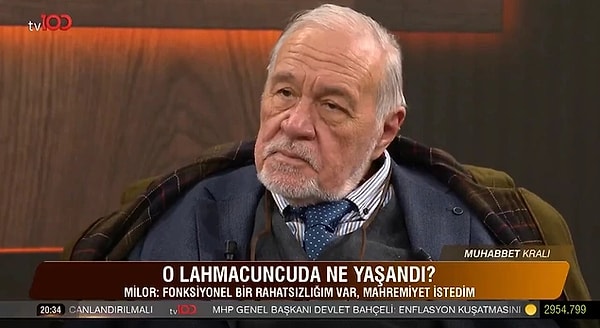 tv100

MUHABBET KRALI

O LAHMACUNCUDA NE YAŞANDI?

MİLOR: FONKSİYONEL BİR RAHATSIZLIĞIM VAR, MAHREMİYET İSTEDİM

20:34 CANLANDIRILMALI tv100 MHP GENEL BAŞKANI DEVLET BAHÇELİ: ENFLASYON KUŞATMASINI 2954,799